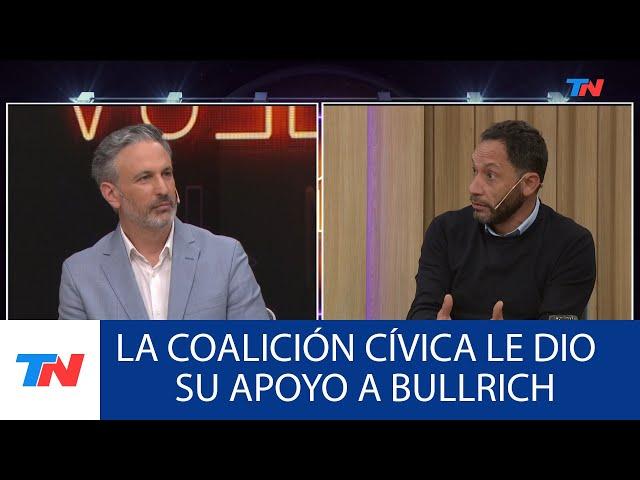 TN

TN

LA COALICIÓN CÍVICA LE DIO SU APOYO A BULLRICH